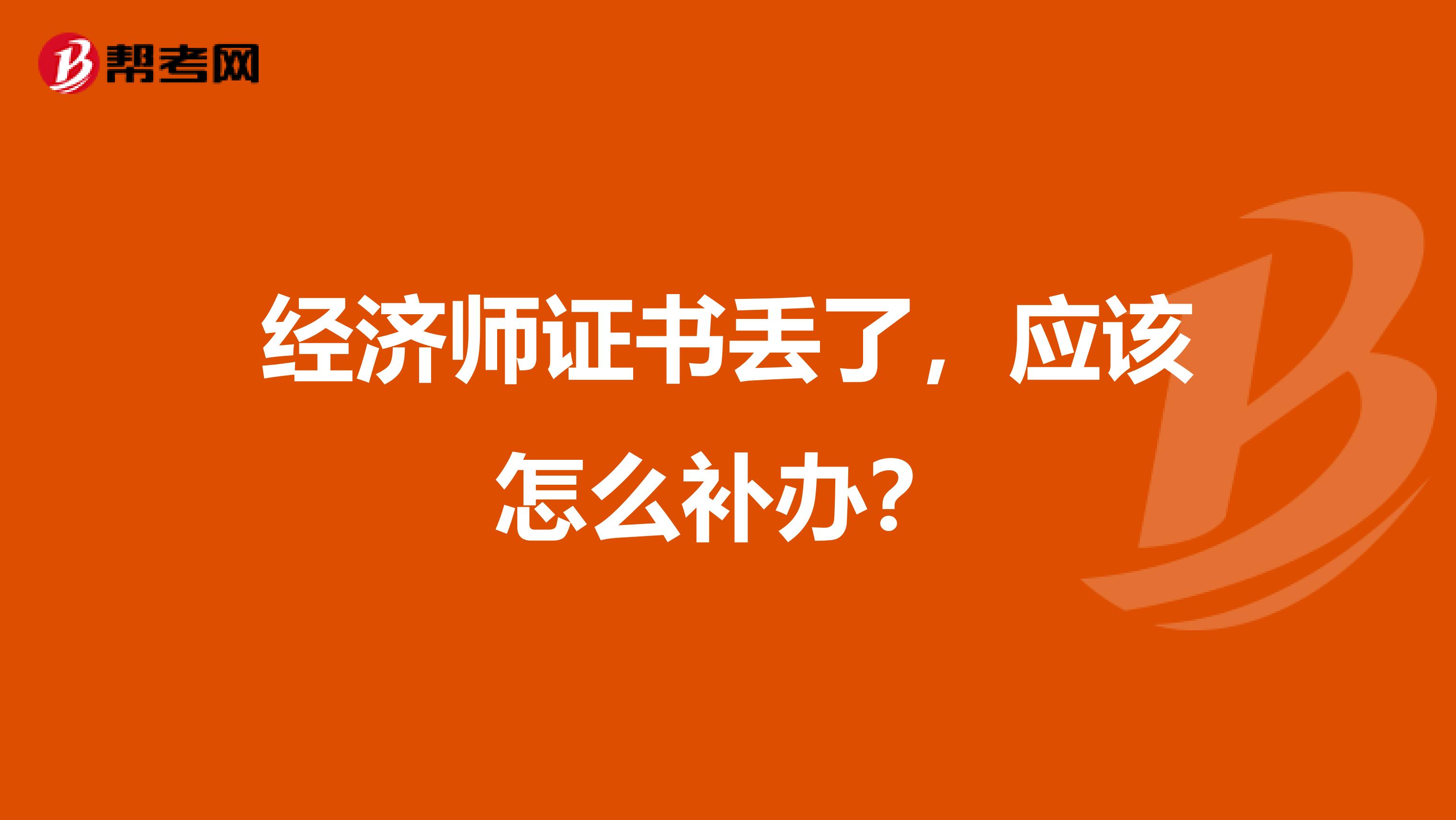 帮考网

经济师证书丢了，应该怎么补办？